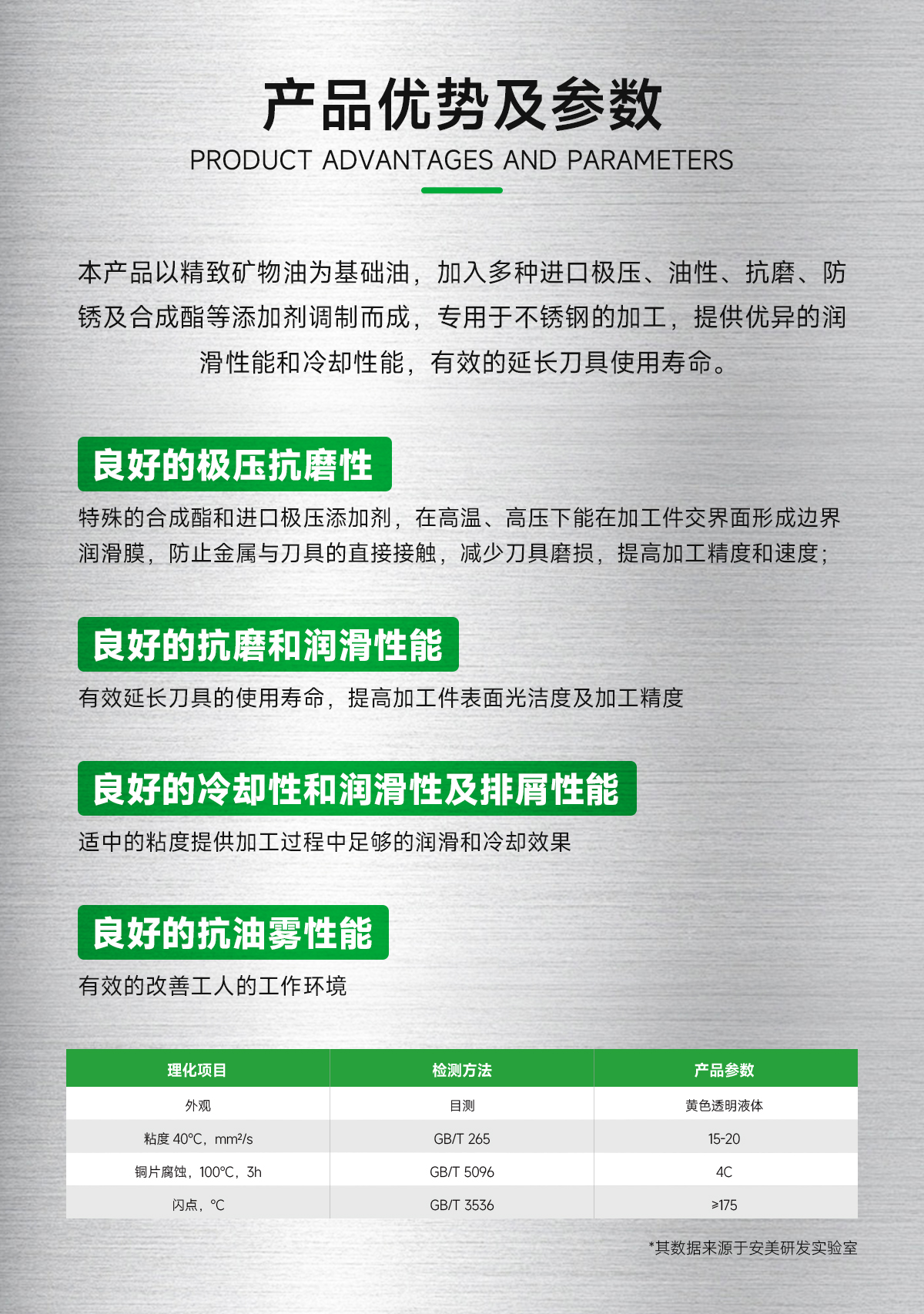 产品优势及参数
PRODUCT ADVANTAGES AND PARAMETERS

本产品以精致矿物油为基础油，加入多种进口极压、油性、抗磨、防锈及合成酯等添加剂调制而成，专用于不锈钢的加工，提供优异的润滑性能和冷却性能，有效的延长刀具使用寿命。

良好的极压抗磨性
特殊的合成酯和进口极压添加剂，在高温、高压下能在加工件交界面形成边界润滑膜，防止金属与刀具的直接接触，减少刀具磨损，提高加工精度和速度；

良好的抗磨和润滑性能
有效延长刀具的使用寿命，提高加工件表面光洁度及加工精度

良好的冷却性和润滑性及排屑性能
适中的粘度提供加工过程中足够的润滑和冷却效果

良好的抗油雾性能
有效的改善工人的工作环境

| 理化项目 | 检测方法 | 产品参数 |
|---|---|---|
| 外观 | 目测 | 黄色透明液体 |
| 粘度 40℃，mm²/s | GB/T 265 | 15-20 |
| 铜片腐蚀，100℃，3h | GB/T 5096 | 4C |
| 闪点，℃ | GB/T 3536 | ≥175 |

*其数据来源于安美研发实验室